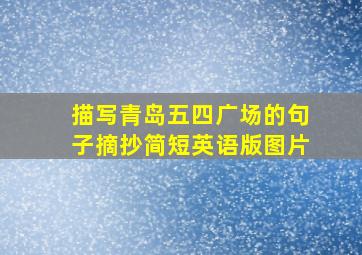 描写青岛五四广场的句子摘抄简短英语版图片